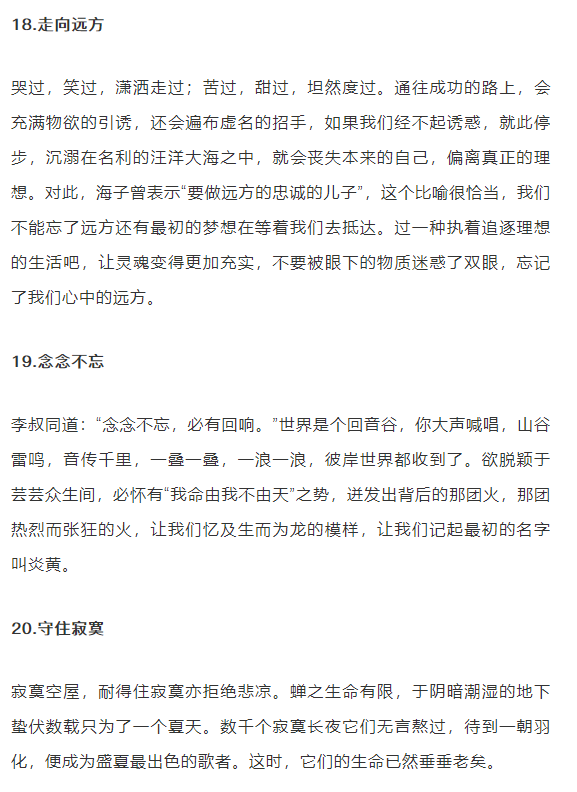 18.走向远方

哭过，笑过，潇洒走过；苦过，甜过，坦然度过。通往成功的路上，会充满物欲的引诱，还会遍布虚名的招手，如果我们经不起诱惑，就此停步，沉溺在名利的汪洋大海之中，就会丧失本来的自己，偏离真正的理想。对此，海子曾表示“要做远方的忠诚的儿子”，这个比喻很恰当，我们不能忘了远方还有最初的梦想在等着我们去抵达。过一种执着追逐理想的生活吧，让灵魂变得更加充实，不要被眼下的物质迷惑了双眼，忘记了我们心中的远方。

19.念念不忘

李叔同道：“念念不忘，必有回响。”世界是个回音谷，你大声喊唱，山谷雷鸣，音传千里，一叠一叠，一浪一浪，彼岸世界都收到了。欲脱颖于芸芸众生间，必怀有“我命由我不由天”之势，迸发出背后的那团火，那团热烈而张狂的火，让我们忆及生而为龙的模样，让我们记起最初的名字叫炎黄。

20.守住寂寞

寂寞空屋，耐得住寂寞亦拒绝悲凉。蝉之生命有限，于阴暗潮湿的地下蛰伏数载只为了一个夏天。数千个寂寞长夜它们无言熬过，待到一朝羽化，便成为盛夏最出色的歌者。这时，它们的生命已然垂垂老矣。